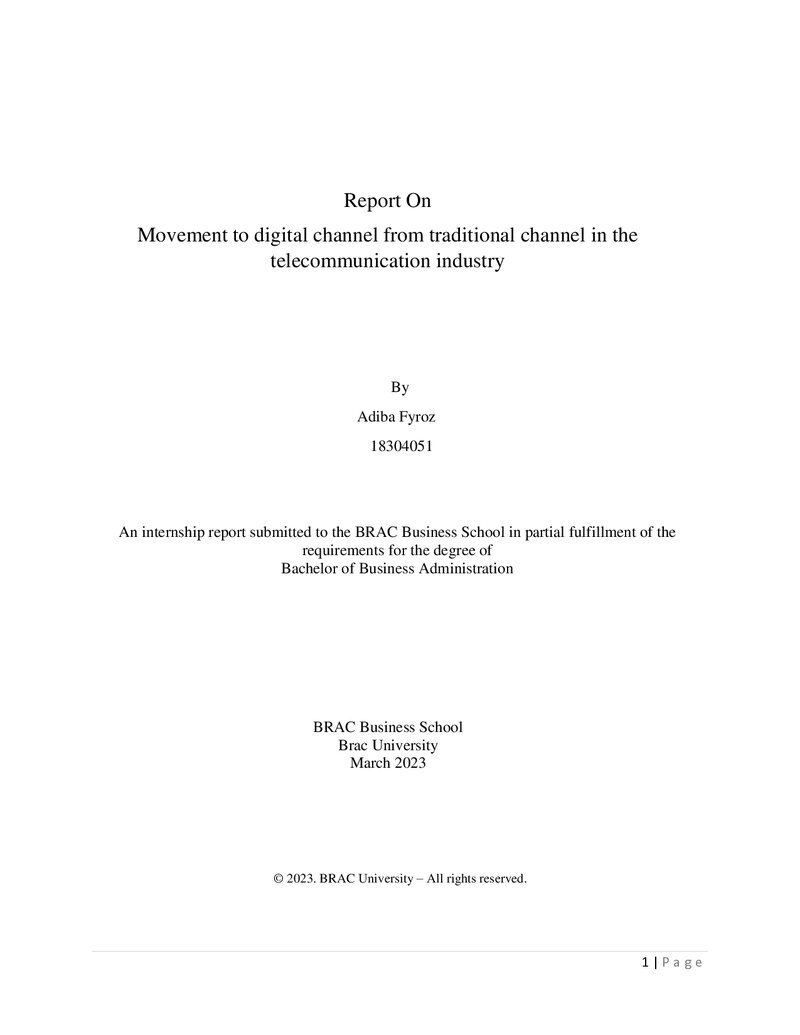 Report On

Movement to digital channel from traditional channel in the telecommunication industry

By

Adiba Fyroz

18304051

An internship report submitted to the BRAC Business School in partial fulfillment of the requirements for the degree of
Bachelor of Business Administration

BRAC Business School
Brac University
March 2023

© 2023. BRAC University – All rights reserved.

1 | P a g e